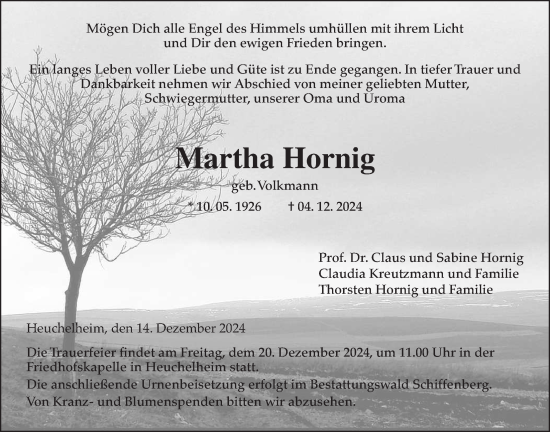 Mögen Dich alle Engel des Himmels umhüllen mit ihrem Licht und Dir den ewigen Frieden bringen.

Ein langes Leben voller Liebe und Güte ist zu Ende gegangen. In tiefer Trauer und Dankbarkeit nehmen wir Abschied von meiner geliebten Mutter, Schwiegermutter, unserer Oma und Uroma

Martha Hornig

geb. Volkmann

* 10. 05. 1926 † 04. 12. 2024

Prof. Dr. Claus und Sabine Hornig
Claudia Kreutzmann und Familie
Thorsten Hornig und Familie

Heuchelheim, den 14. Dezember 2024

Die Trauerfeier findet am Freitag, dem 20. Dezember 2024, um 11.00 Uhr in der Friedhofskapelle in Heuchelheim statt.
Die anschließende Urnenbeisetzung erfolgt im Bestattungswald Schiffenberg.
Von Kranz- und Blumenspenden bitten wir abzusehen.